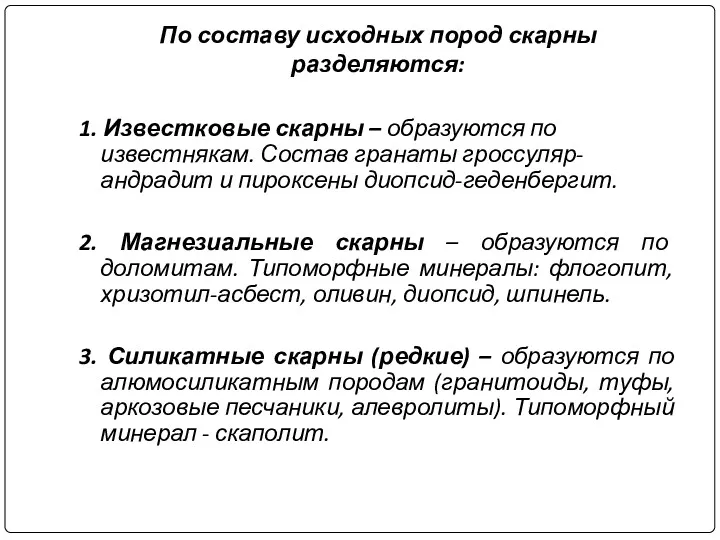 По составу исходных пород скарны разделяются:

1. Известковые скарны – образуются по известнякам. Состав гранаты гроссуляр-андрадит и пироксены диопсид-геденбергит.

2. Магнезиальные скарны – образуются по доломитам. Типоморфные минералы: флогопит, хризотил-асбест, оливин, диопсид, шпинель.

3. Силикатные скарны (редкие) – образуются по алюмосиликатным породам (гранитоиды, туфы, аркозовые песчаники, алевролиты). Типоморфный минерал - скаполит.